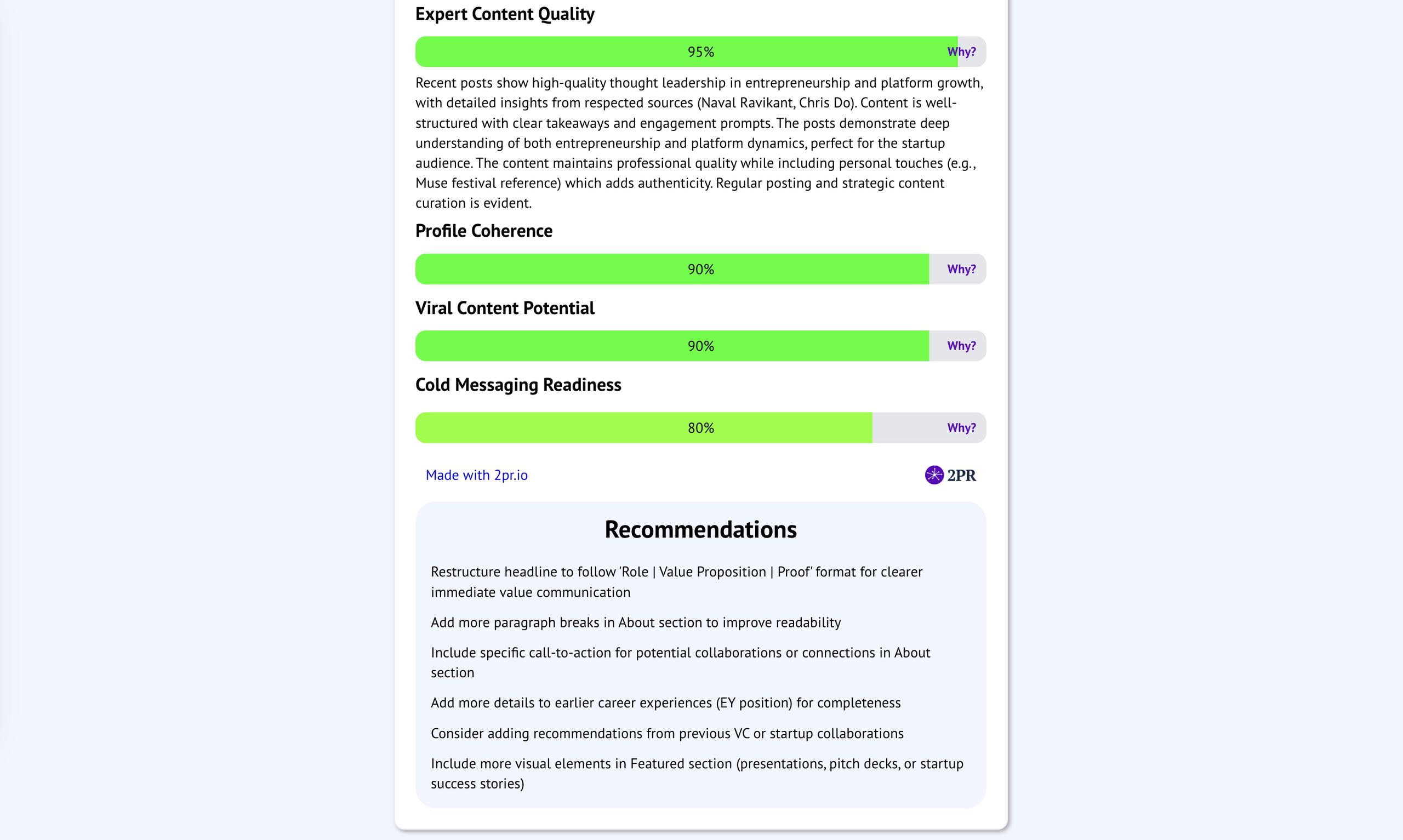 Expert Content Quality

95% Why?

Recent posts show high-quality thought leadership in entrepreneurship and platform growth, with detailed insights from respected sources (Naval Ravikant, Chris Do). Content is well-structured with clear takeaways and engagement prompts. The posts demonstrate deep understanding of both entrepreneurship and platform dynamics, perfect for the startup audience. The content maintains professional quality while including personal touches (e.g., Muse festival reference) which adds authenticity. Regular posting and strategic content curation is evident.

Profile Coherence

90% Why?

Viral Content Potential

90% Why?

Cold Messaging Readiness

80% Why?

Made with 2pr.io

2PR

Recommendations

Restructure headline to follow 'Role | Value Proposition | Proof' format for clearer immediate value communication

Add more paragraph breaks in About section to improve readability

Include specific call-to-action for potential collaborations or connections in About section

Add more details to earlier career experiences (EY position) for completeness

Consider adding recommendations from previous VC or startup collaborations

Include more visual elements in Featured section (presentations, pitch decks, or startup success stories)